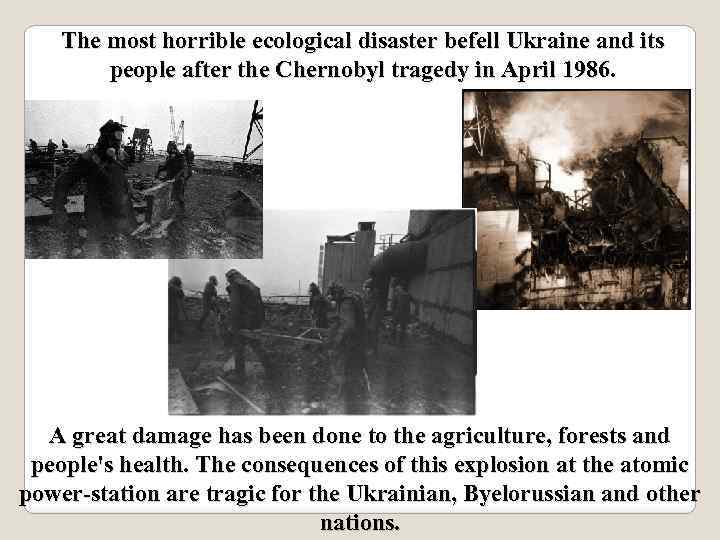 The most horrible ecological disaster befell Ukraine and its people after the Chernobyl tragedy in April 1986.

A great damage has been done to the agriculture, forests and people's health. The consequences of this explosion at the atomic power-station are tragic for the Ukrainian, Byelorussian and other nations.